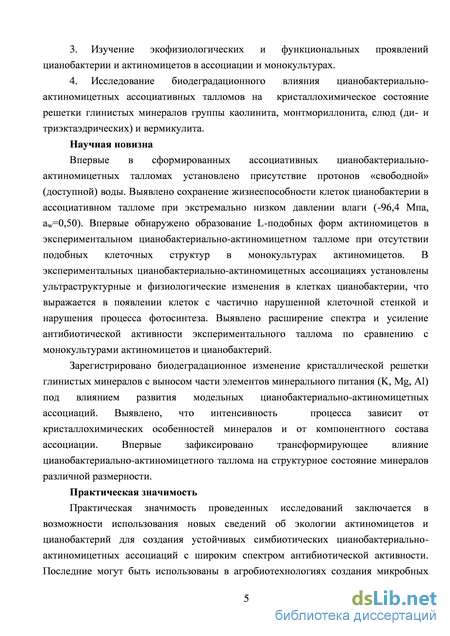 3. Изучение экофизиологических и функциональных проявлений цианобактерии и актиномицетов в ассоциации и монокультурах.

4. Исследование биодеградационного влияния цианобактериально-актиномицетных ассоциативных талломов на кристаллохимическое состояние решетки глинистых минералов группы каолинита, монтмориллонита, слюд (ди- и триэктаэдрических) и вермикулита.

Научная новизна

Впервые в сформированных ассоциативных цианобактериально-актиномицетных талломах установлено присутствие протонов «свободной» (доступной) воды. Выявлено сохранение жизнеспособности клеток цианобактерии в ассоциативном талломе при экстремально низком давлении влаги (-96,4 Мпа, $a_w$=0,50). Впервые обнаружено образование L-подобных форм актиномицетов в экспериментальном цианобактериально-актиномицетном талломе при отсутствии подобных клеточных структур в монокультурах актиномицетов. В экспериментальных цианобактериально-актиномицетных ассоциациях установлены ультраструктурные и физиологические изменения в клетках цианобактерии, что выражается в появлении клеток с частично нарушенной клеточной стенкой и нарушения процесса фотосинтеза. Выявлено расширение спектра и усиление антибиотической активности экспериментального таллома по сравнению с монокультурами актиномицетов и цианобактерий.

Зарегистрировано биодеградационное изменение кристаллической решетки глинистых минералов с выносом части элементов минерального питания (K, Mg, Al) под влиянием развития модельных цианобактериально-актиномицетных ассоциаций. Выявлено, что интенсивность процесса зависит от кристаллохимических особенностей минералов и от компонентного состава ассоциации. Впервые зафиксировано трансформирующее влияние цианобактериально-актиномицетного таллома на структурное состояние минералов различной размерности.

Практическая значимость

Практическая значимость проведенных исследований заключается в возможности использования новых сведений об экологии актиномицетов и цианобактерий для создания устойчивых симбиотических цианобактериально-актиномицетных ассоциаций с широким спектром антибиотической активности. Последние могут быть использованы в агробиотехнологиях создания микробных

5

dsLib.net
библиотека диссертаций